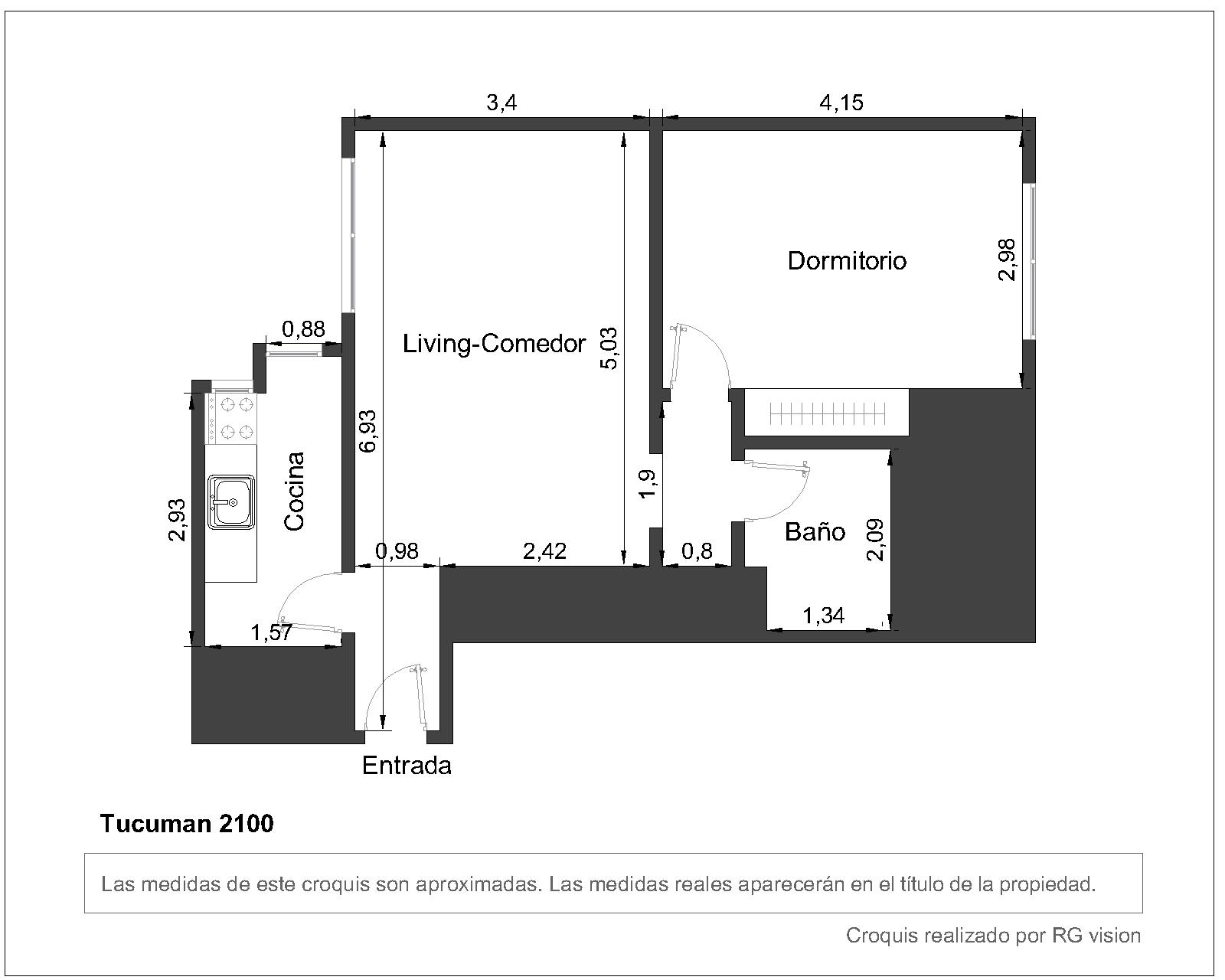 3,4

4,15

Dormitorio

2,98

0,88

Living-Comedor

5,03

6,93

Cocina

2,93

1,9

Baño

2,09

0,98

2,42

0,8

1,34

1,57

Entrada

Tucuman 2100

Las medidas de este croquis son aproximadas. Las medidas reales aparecerán en el título de la propiedad.

Croquis realizado por RG vision